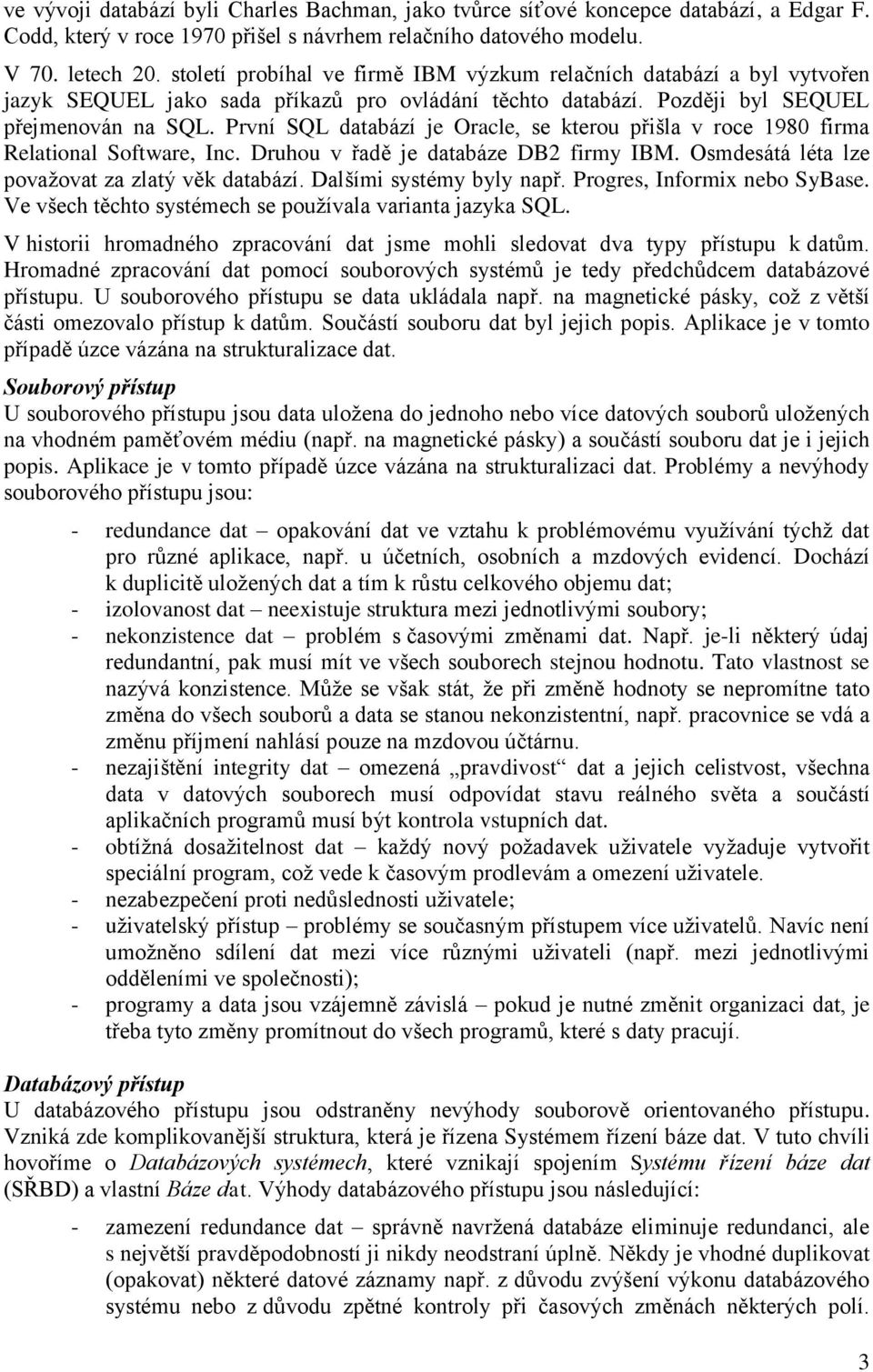 ve vývoji databází byli Charles Bachman, jako tvůrce síťové koncepce databází, a Edgar F. Codd, který v roce 1970 přišel s návrhem relačního datového modelu.

V 70. letech 20. století probíhal ve firmě IBM výzkum relačních databází a byl vytvořen jazyk SEQUEL jako sada příkazů pro ovládání těchto databází. Později byl SEQUEL přejmenován na SQL. První SQL databází je Oracle, se kterou přišla v roce 1980 firma Relational Software, Inc. Druhou v řadě je databáze DB2 firmy IBM. Osmdesátá léta lze považovat za zlatý věk databází. Dalšími systémy byly např. Progres, Informix nebo SyBase. Ve všech těchto systémech se používala varianta jazyka SQL.

V historii hromadného zpracování dat jsme mohli sledovat dva typy přístupu k datům. Hromadné zpracování dat pomocí souborových systémů je tedy předchůdcem databázové přístupu. U souborového přístupu se data ukládala např. na magnetické pásky, což z větší části omezovalo přístup k datům. Součástí souboru dat byl jejich popis. Aplikace je v tomto případě úzce vázána na strukturalizace dat.

Souborový přístup
U souborového přístupu jsou data uložena do jednoho nebo více datových souborů uložených na vhodném paměťovém médiu (např. na magnetické pásky) a součástí souboru dat je i jejich popis. Aplikace je v tomto případě úzce vázána na strukturalizaci dat. Problémy a nevýhody souborového přístupu jsou:

- redundance dat – opakování dat ve vztahu k problémovému využívání týchž dat pro různé aplikace, např. u účetních, osobních a mzdových evidencí. Dochází k duplicitě uložených dat a tím k růstu celkového objemu dat;
- izolovanost dat – neexistuje struktura mezi jednotlivými soubory;
- nekonzistence dat – problém s časovými změnami dat. Např. je-li některý údaj redundantní, pak musí mít ve všech souborech stejnou hodnotu. Tato vlastnost se nazývá konzistence. Může se však stát, že při změně hodnoty se nepromítne tato změna do všech souborů a data se stanou nekonzistentní, např. pracovnice se vdá a změnu příjmení nahlásí pouze na mzdovou účtárnu.
- nezajištění integrity dat – omezená „pravdivost“ dat a jejich celistvost, všechna data v datových souborech musí odpovídat stavu reálného světa a součástí aplikačních programů musí být kontrola vstupních dat.
- obtížná dosažitelnost dat – každý nový požadavek uživatele vyžaduje vytvořit speciální program, což vede k časovým prodlevám a omezení uživatele.
- nezabezpečení proti nedůslednosti uživatele;
- uživatelský přístup – problémy se současným přístupem více uživatelů. Navíc není umožněno sdílení dat mezi více různými uživateli (např. mezi jednotlivými odděleními ve společnosti);
- programy a data jsou vzájemně závislá – pokud je nutné změnit organizaci dat, je třeba tyto změny promítnout do všech programů, které s daty pracují.

Databázový přístup
U databázového přístupu jsou odstraněny nevýhody souborově orientovaného přístupu. Vzniká zde komplikovanější struktura, která je řízena Systémem řízení báze dat. V tuto chvíli hovoříme o Databázových systémech, které vznikají spojením Systému řízení báze dat (SŘBD) a vlastní Báze dat. Výhody databázového přístupu jsou následující:

- zamezení redundance dat – správně navržená databáze eliminuje redundanci, ale s největší pravděpodobností ji nikdy neodstraní úplně. Někdy je vhodné duplikovat (opakovat) některé datové záznamy např. z důvodu zvýšení výkonu databázového systému nebo z důvodu zpětné kontroly při časových změnách některých polí.

3